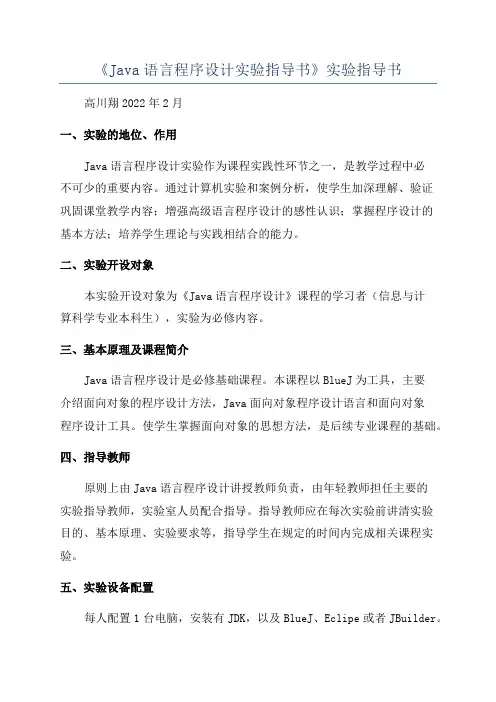 《Java 语言程序设计实验指导书》实验指导书

高川翔 2022 年 2 月

一、实验的地位、作用

Java 语言程序设计实验作为课程实践性环节之一，是教学过程中必不可少的重要内容。通过计算机实验和案例分析，使学生加深理解、验证巩固课堂教学内容；增强高级语言程序设计的感性认识；掌握程序设计的基本方法；培养学生理论与实践相结合的能力。

二、实验开设对象

本实验开设对象为《Java 语言程序设计》课程的学习者（信息与计算科学专业本科生），实验为必修内容。

三、基本原理及课程简介

Java 语言程序设计是必修基础课程。本课程以 BlueJ 为工具，主要介绍面向对象的程序设计方法，Java 面向对象程序设计语言和面向对象程序设计工具。使学生掌握面向对象的思想方法，是后续专业课程的基础。

四、指导教师

原则上由 Java 语言程序设计讲授教师负责，由年轻教师担任主要的实验指导教师，实验室人员配合指导。指导教师应在每次实验前讲清实验目的、基本原理、实验要求等，指导学生在规定的时间内完成相关课程实验。

五、实验设备配置

每人配置 1 台电脑，安装有 JDK，以及 BlueJ、Eclipe 或者 JBuilder。